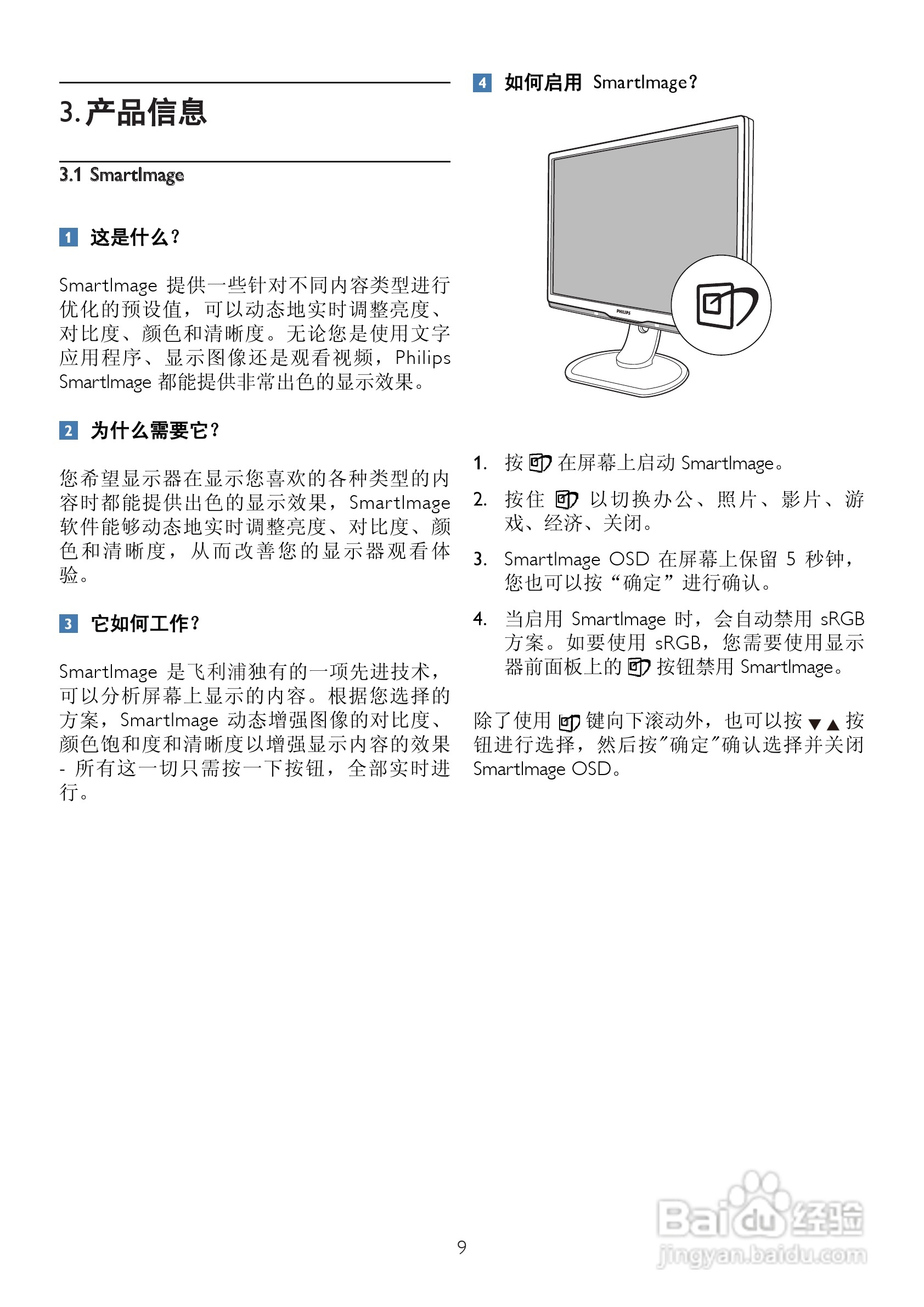 3. 产品信息

3.1 SmartImage

1 这是什么?

SmartImage 提供一些针对不同内容类型进行优化的预设值，可以动态地实时调整亮度、对比度、颜色和清晰度。无论您是使用文字应用程序、显示图像还是观看视频，Philips SmartImage 都能提供非常出色的显示效果。

2 为什么需要它?

您希望显示器在显示您喜欢的各种类型的内容时都能提供出色的显示效果，SmartImage 软件能够动态地实时调整亮度、对比度、颜色和清晰度，从而改善您的显示器观看体验。

3 它如何工作?

SmartImage 是飞利浦独有的一项先进技术，可以分析屏幕上显示的内容。根据您选择的方案，SmartImage 动态增强图像的对比度、颜色饱和度和清晰度以增强显示内容的效果 - 所有这一切只需按一下按钮，全部实时进行。

4 如何启用 SmartImage?

PHILIPS

1. 按 在屏幕上启动 SmartImage。
2. 按住 以切换办公、照片、影片、游戏、经济、关闭。
3. SmartImage OSD 在屏幕上保留 5 秒钟，您也可以按“确定”进行确认。
4. 当启用 SmartImage 时，会自动禁用 sRGB 方案。如要使用 sRGB，您需要使用显示器前面板上的 按钮禁用 SmartImage。

除了使用 键向下滚动外，也可以按 ▼▲ 按钮进行选择，然后按"确定"确认选择并关闭 SmartImage OSD。

9

Baidu 经验
jingyan.baidu.com